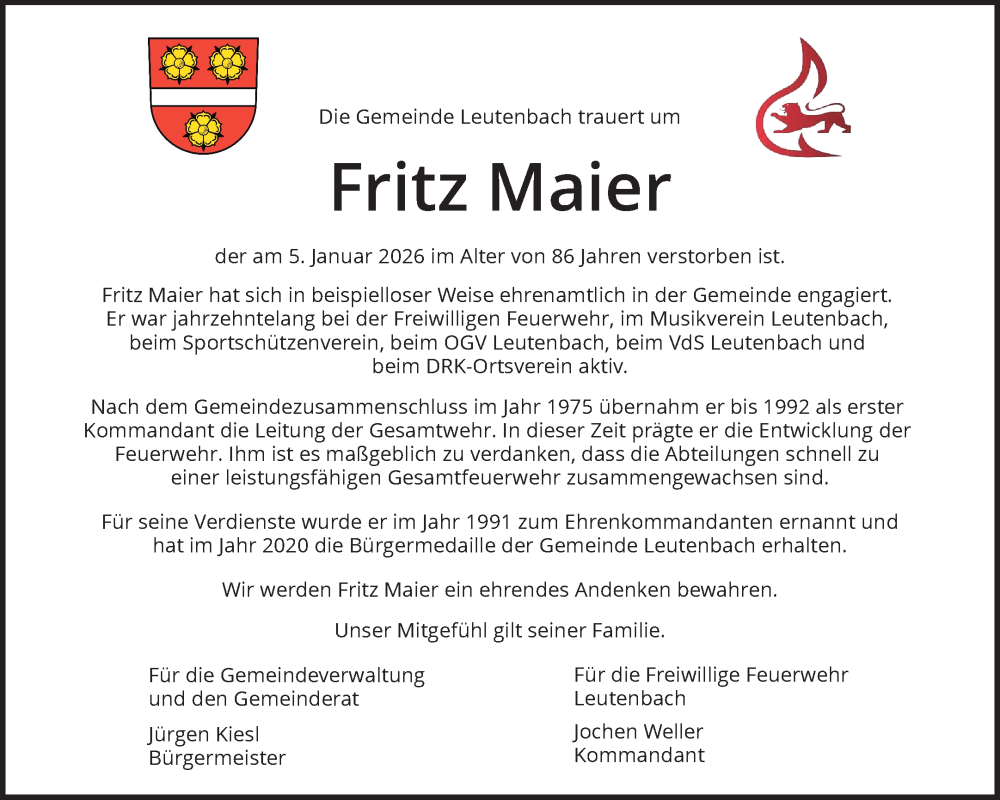 Die Gemeinde Leutenbach trauert um

Fritz Maier

der am 5. Januar 2026 im Alter von 86 Jahren verstorben ist.

Fritz Maier hat sich in beispielloser Weise ehrenamtlich in der Gemeinde engagiert. Er war jahrzehntelang bei der Freiwilligen Feuerwehr, im Musikverein Leutenbach, beim Sportschützenverein, beim OGV Leutenbach, beim VdS Leutenbach und beim DRK-Ortsverein aktiv.

Nach dem Gemeindezusammenschluss im Jahr 1975 übernahm er bis 1992 als erster Kommandant die Leitung der Gesamtwehr. In dieser Zeit prägte er die Entwicklung der Feuerwehr. Ihm ist es maßgeblich zu verdanken, dass die Abteilungen schnell zu einer leistungsfähigen Gesamtfeuerwehr zusammengewachsen sind.

Für seine Verdienste wurde er im Jahr 1991 zum Ehrenkommandanten ernannt und hat im Jahr 2020 die Bürgermedaille der Gemeinde Leutenbach erhalten.

Wir werden Fritz Maier ein ehrendes Andenken bewahren.

Unser Mitgefühl gilt seiner Familie.

Für die Gemeindeverwaltung und den Gemeinderat

Jürgen Kiesl
Bürgermeister

Für die Freiwillige Feuerwehr Leutenbach

Jochen Weller
Kommandant